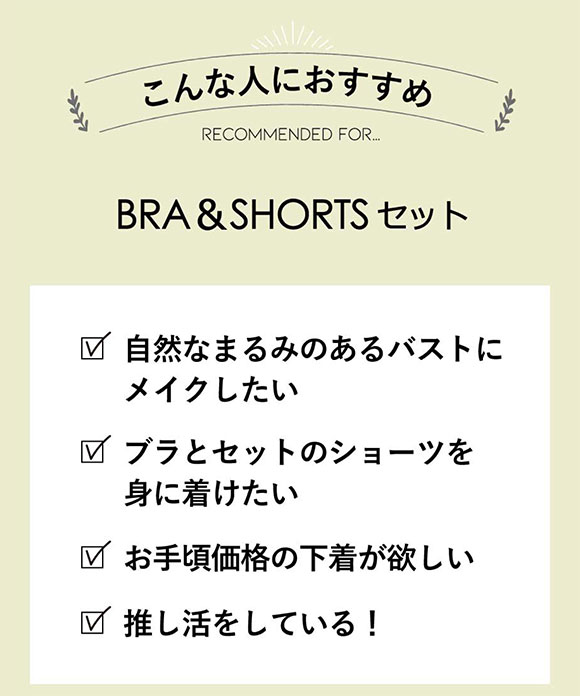 こんな人におすすめ
RECOMMENDED FOR...

BRA＆SHORTS セット

☑ 自然なまるみのあるバストにメイクしたい

☑ ブラとセットのショーツを身に着けたい

☑ お手頃価格の下着が欲しい

☑ 推し活をしている！